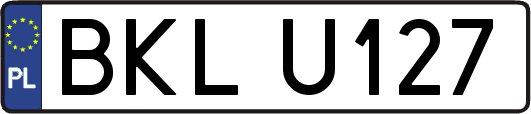 PL
BKL U127